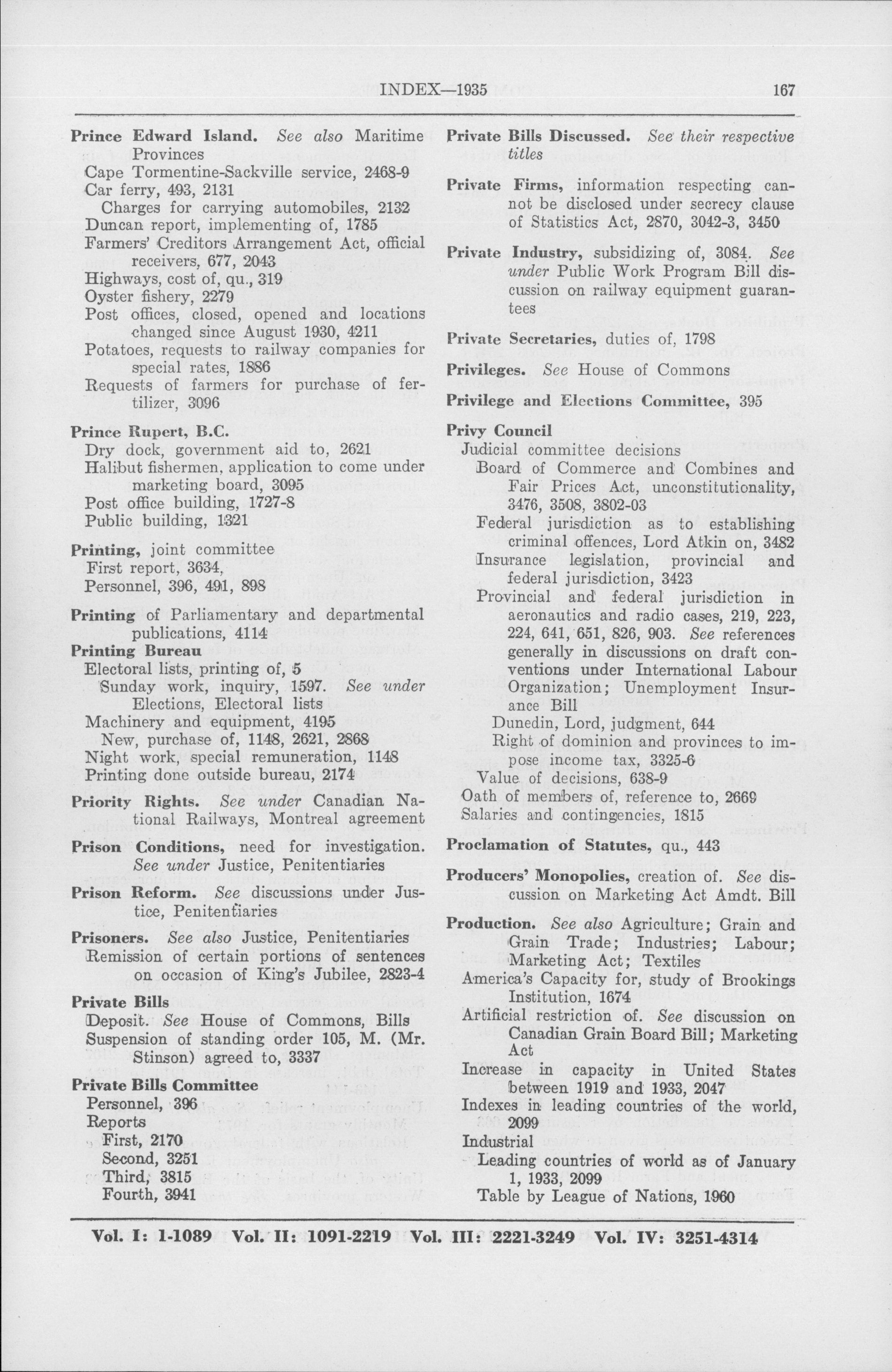 INDEX—1935 167

Prince Edward Island. See also Maritime Provinces
Cape Tormentine-Sackville service, 2468-9
Car ferry, 493, 2131
Charges for carrying automobiles, 2132
Duncan report, implementing of, 1785
Farmers' Creditors Arrangement Act, official receivers, 677, 2043
Highways, cost of, qu., 319
Oyster fishery, 2279
Post offices, closed, opened and locations changed since August 1930, 4211
Potatoes, requests to railway companies for special rates, 1886
Requests of farmers for purchase of fertilizer, 3096

Prince Rupert, B.C.
Dry dock, government aid to, 2621
Halibut fishermen, application to come under marketing board, 3095
Post office building, 1727-8
Public building, 1321

Printing, joint committee
First report, 3634,
Personnel, 396, 491, 898

Printing of Parliamentary and departmental publications, 4114
Printing Bureau
Electoral lists, printing of, 5
Sunday work, inquiry, 1597. See under Elections, Electoral lists
Machinery and equipment, 4195
New, purchase of, 1148, 2621, 2868
Night work, special remuneration, 1148
Printing done outside bureau, 2174

Priority Rights. See under Canadian National Railways, Montreal agreement

Prison Conditions, need for investigation. See under Justice, Penitentiaries

Prison Reform. See discussions under Justice, Penitentiaries

Prisoners. See also Justice, Penitentiaries
Remission of certain portions of sentences on occasion of King's Jubilee, 2823-4

Private Bills
Deposit. See House of Commons, Bills
Suspension of standing order 105, M. (Mr. Stinson) agreed to, 3337

Private Bills Committee
Personnel, 396
Reports
First, 2170
Second, 3251
Third, 3815
Fourth, 3941

Private Bills Discussed. See their respective titles

Private Firms, information respecting cannot be disclosed under secrecy clause of Statistics Act, 2870, 3042-3, 3450

Private Industry, subsidizing of, 3084. See under Public Work Program Bill discussion on railway equipment guarantees

Private Secretaries, duties of, 1798

Privileges. See House of Commons

Privilege and Elections Committee, 395

Privy Council
Judicial committee decisions
Board of Commerce and Combines and Fair Prices Act, unconstitutionality, 3476, 3508, 3802-03
Federal jurisdiction as to establishing criminal offences, Lord Atkin on, 3482
Insurance legislation, provincial and federal jurisdiction, 3423
Provincial and federal jurisdiction in aeronautics and radio cases, 219, 223, 224, 641, 651, 826, 903. See references generally in discussions on draft conventions under International Labour Organization; Unemployment Insurance Bill
Dunedin, Lord, judgment, 644
Right of dominion and provinces to impose income tax, 3325-6
Value of decisions, 638-9
Oath of members of, reference to, 2669
Salaries and contingencies, 1815

Proclamation of Statutes, qu., 443

Producers' Monopolies, creation of. See discussion on Marketing Act Amdt. Bill

Production. See also Agriculture; Grain and Grain Trade; Industries; Labour; Marketing Act; Textiles
America's Capacity for, study of Brookings Institution, 1674
Artificial restriction of. See discussion on Canadian Grain Board Bill; Marketing Act
Increase in capacity in United States between 1919 and 1933, 2047
Indexes in leading countries of the world, 2099
Industrial
Leading countries of world as of January 1, 1933, 2099
Table by League of Nations, 1960

Vol. I: 1-1089 Vol. II: 1091-2219 Vol. III: 2221-3249 Vol. IV: 3251-4314